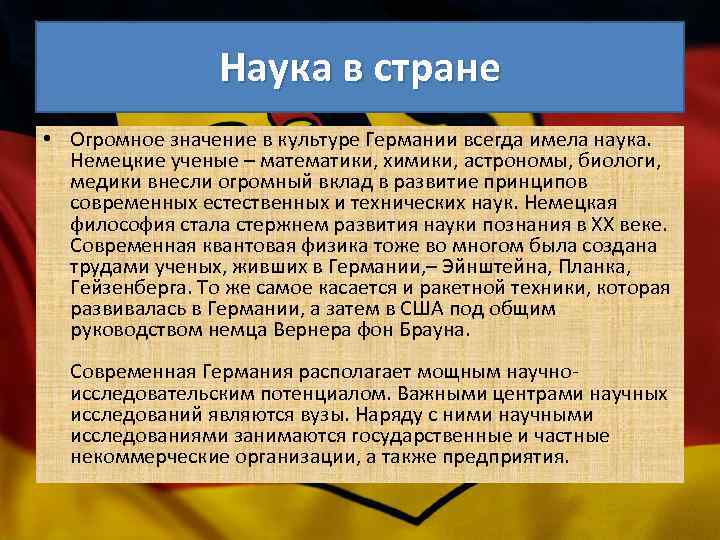 Наука в стране

• Огромное значение в культуре Германии всегда имела наука. Немецкие ученые – математики, химики, астрономы, биологи, медики внесли огромный вклад в развитие принципов современных естественных и технических наук. Немецкая философия стала стержнем развития науки познания в XX веке. Современная квантовая физика тоже во многом была создана трудами ученых, живших в Германии,– Эйнштейна, Планка, Гейзенберга. То же самое касается и ракетной техники, которая развивалась в Германии, а затем в США под общим руководством немца Вернера фон Брауна.

Современная Германия располагает мощным научно-исследовательским потенциалом. Важными центрами научных исследований являются вузы. Наряду с ними научными исследованиями занимаются государственные и частные некоммерческие организации, а также предприятия.